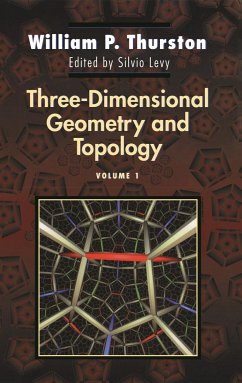 William P. Thurston
Edited by Silvio Levy

Three-Dimensional Geometry and Topology

VOLUME 1